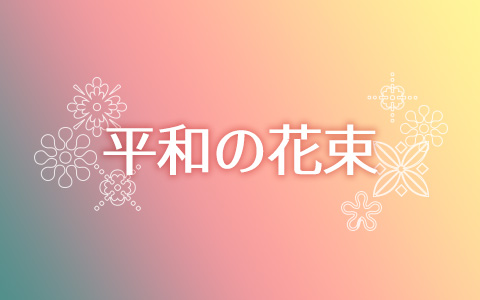 平和の花束